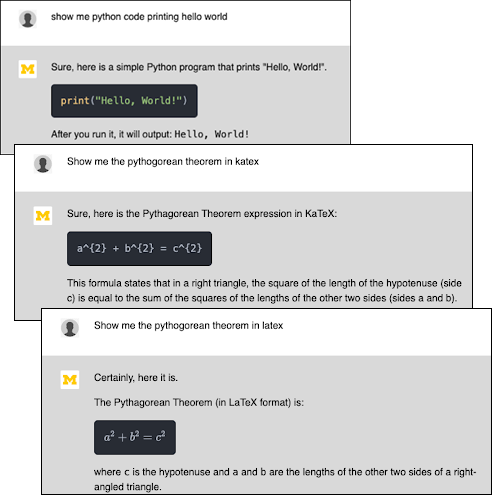 show me python code printing hello world

M

Sure, here is a simple Python program that prints "Hello, World!".

print("Hello, World!")

After you run it, it will output: Hello, World!

Show me the pythogorean theorem in katex

M

Sure, here is the Pythagorean Theorem expression in KaTeX:

a^{2} + b^{2} = c^{2}

This formula states that in a right triangle, the square of the length of the hypotenuse (side c) is equal to the sum of the squares of the lengths of the other two sides (sides a and b).

Show me the pythogorean theorem in latex

M

Certainly, here it is.

The Pythagorean Theorem (in LaTeX format) is:

$a^2 + b^2 = c^2$

where c is the hypotenuse and a and b are the lengths of the other two sides of a right-angled triangle.